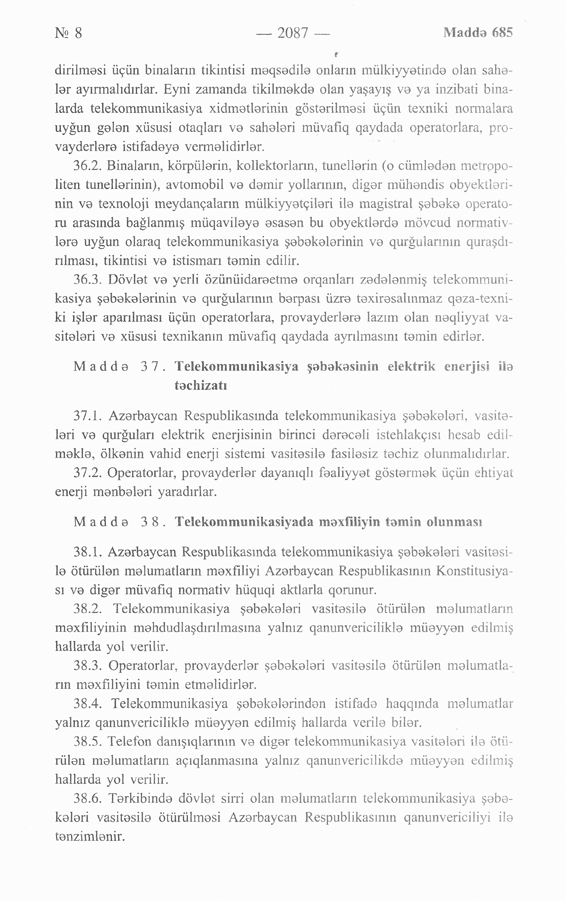 № 8 — 2087 — Maddə 685

dirilməsi üçün binaların tikintisi məqsədilə onların mülkiyyətində olan sahələr ayırmalıdırlar. Eyni zamanda tikilməkdə olan yaşayış və ya inzibati binalarda telekommunikasiya xidmətlərinin göstərilməsi üçün texniki normalara uyğun gələn xüsusi otaqları və sahələri müvafiq qaydada operatorlara, provayderlərə istifadəyə verməlidirlər.

36.2. Binaların, körpülərin, kollektorların, tunellərin (o cümlədən metropoliten tunellərinin), avtomobil və dəmir yollarının, digər mühəndis obyektlərinin və texnoloji meydançaların mülkiyyətçiləri ilə magistral şəbəkə operatoru arasında bağlanmış müqaviləyə əsasən bu obyektlərdə mövcud normativlərə uyğun olaraq telekommunikasiya şəbəkələrinin və qurğularının quraşdırılması, tikintisi və istismarı təmin edilir.

36.3. Dövlət və yerli özünüidarəetmə orqanları zədələnmiş telekommunikasiya şəbəkələrinin və qurğularının bərpası üzrə təxirəsalınmaz qəza-texniki işlər aparılması üçün operatorlara, provayderlərə lazım olan nəqliyyat vasitələri və xüsusi texnikanın müvafiq qaydada ayrılmasını təmin edirlər.

Maddə 37. Telekommunikasiya şəbəkəsinin elektrik enerjisi ilə təchizatı

37.1. Azərbaycan Respublikasında telekommunikasiya şəbəkələri, vasitələri və qurğuları elektrik enerjisinin birinci dərəcəli istehlakçısı hesab edilməklə, ölkənin vahid enerji sistemi vasitəsilə fasiləsiz təchiz olunmalıdırlar.

37.2. Operatorlar, provayderlər dayanıqlı fəaliyyət göstərmək üçün ehtiyat enerji mənbələri yaradırlar.

Maddə 38. Telekommunikasiyada məxfiliyin təmin olunması

38.1. Azərbaycan Respublikasında telekommunikasiya şəbəkələri vasitəsilə ötürülən məlumatların məxfiliyi Azərbaycan Respublikasının Konstitusiyası və digər müvafiq normativ hüquqi aktlarla qorunur.

38.2. Telekommunikasiya şəbəkələri vasitəsilə ötürülən məlumatların məxfiliyinin məhdudlaşdırılmasına yalnız qanunvericiliklə müəyyən edilmiş hallarda yol verilir.

38.3. Operatorlar, provayderlər şəbəkələri vasitəsilə ötürülən məlumatların məxfiliyini təmin etməlidirlər.

38.4. Telekommunikasiya şəbəkələrindən istifadə haqqında məlumatlar yalnız qanunvericiliklə müəyyən edilmiş hallarda verilə bilər.

38.5. Telefon danışıqlarının və digər telekommunikasiya vasitələri ilə ötürülən məlumatların açıqlanmasına yalnız qanunvericilikdə müəyyən edilmiş hallarda yol verilir.

38.6. Tərkibində dövlət sirri olan məlumatların telekommunikasiya şəbəkələri vasitəsilə ötürülməsi Azərbaycan Respublikasının qanunvericiliyi ilə tənzimlənir.